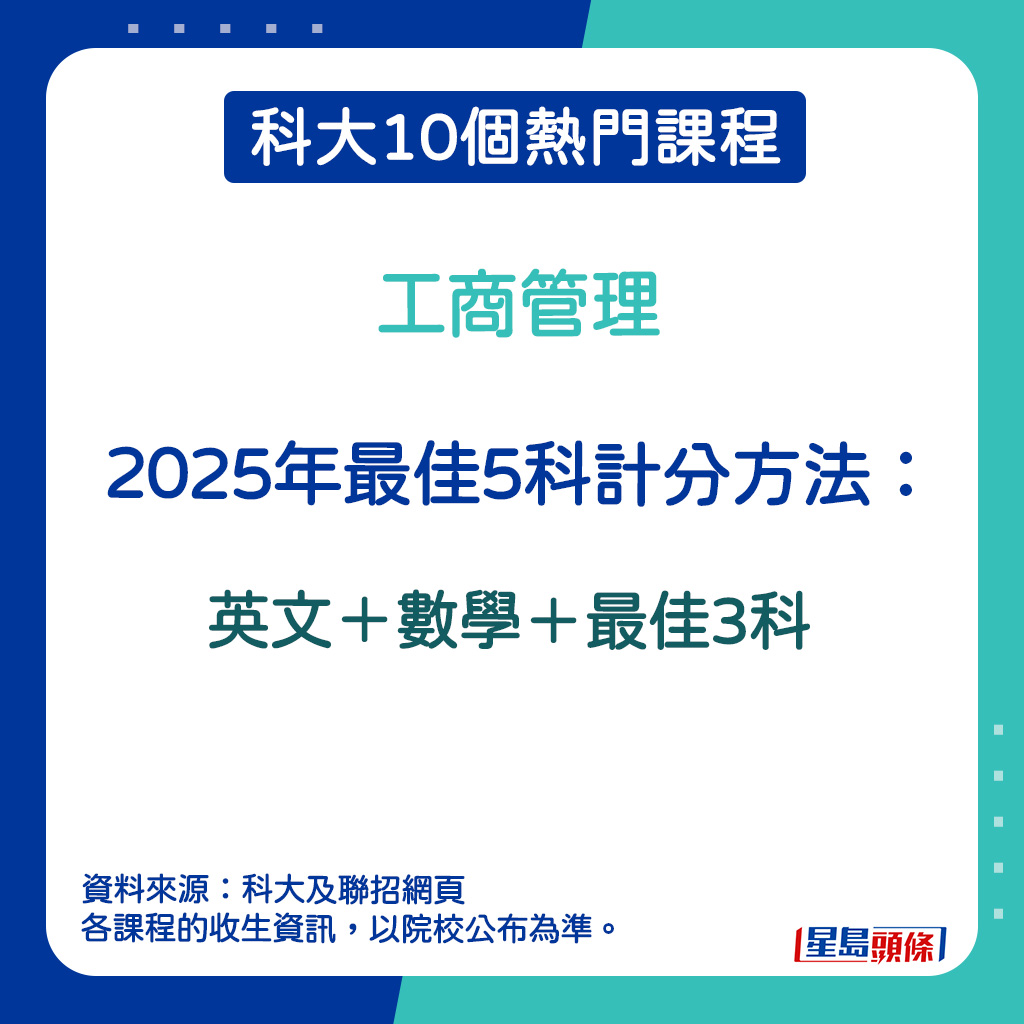 科大10個熱門課程

工商管理

2025年最佳5科計分方法：

英文＋數學＋最佳3科

資料來源：科大及聯招網頁
各課程的收生資訊，以院校公布為準。

星島頭條